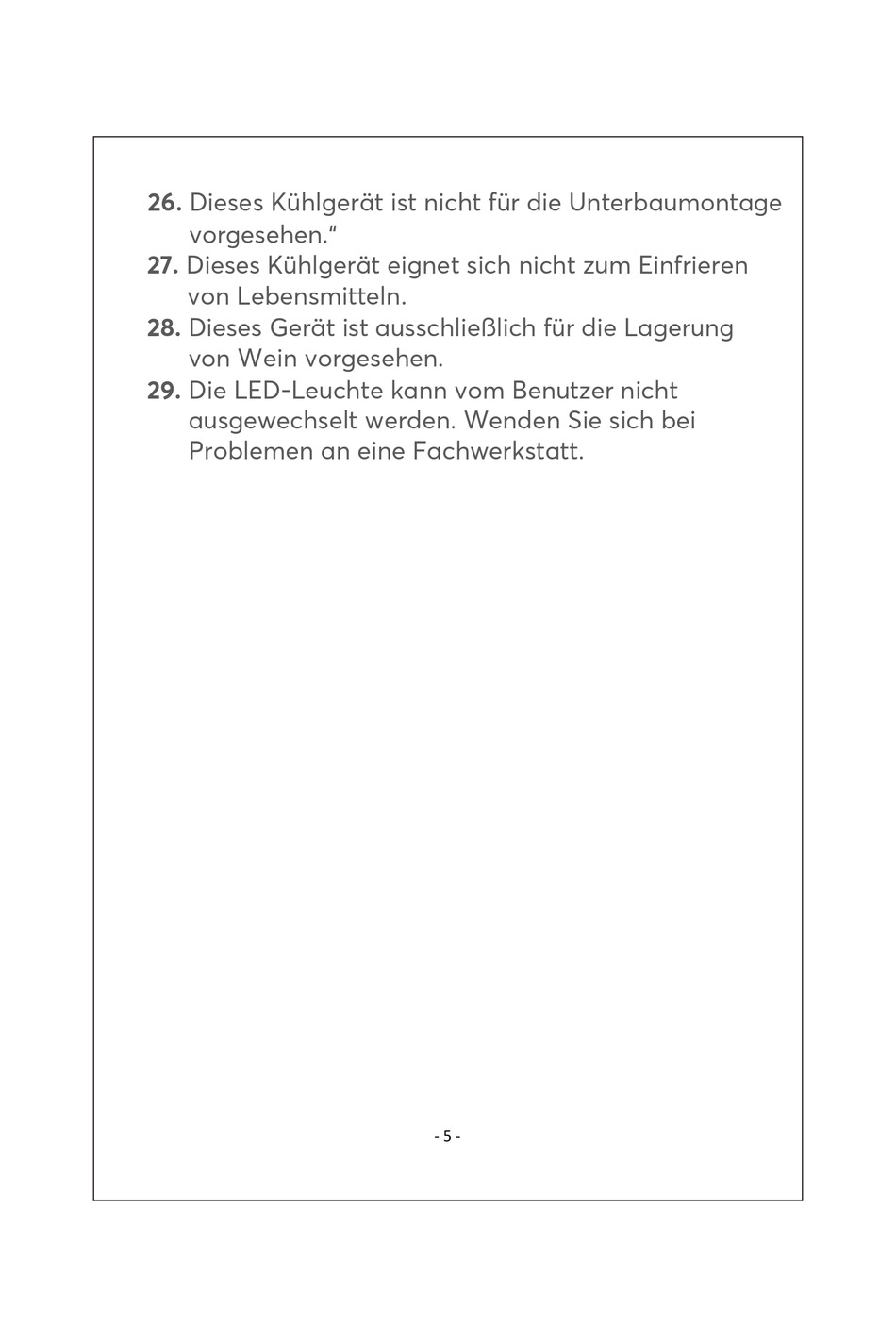 26. Dieses Kühlgerät ist nicht für die Unterbaumontage vorgesehen.“
27. Dieses Kühlgerät eignet sich nicht zum Einfrieren von Lebensmitteln.
28. Dieses Gerät ist ausschließlich für die Lagerung von Wein vorgesehen.
29. Die LED-Leuchte kann vom Benutzer nicht ausgewechselt werden. Wenden Sie sich bei Problemen an eine Fachwerkstatt.

- 5 -